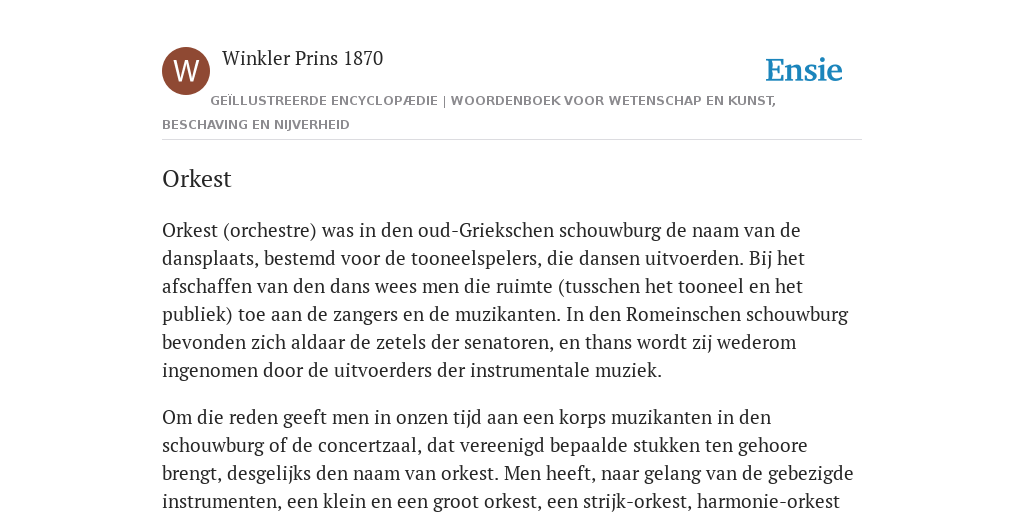 W

Winkler Prins 1870

Ensie

GEÏLLUSTREERDE ENCYCLOPÆDIE | WOORDENBOEK VOOR WETENSCHAP EN KUNST, BESCHAVING EN NIJVERHEID

Orkest

Orkest (orchestre) was in den oud-Griekschen schouwburg de naam van de dansplaats, bestemd voor de tooneelspelers, die dansen uitvoerden. Bij het afschaffen van den dans wees men die ruimte (tusschen het tooneel en het publiek) toe aan de zangers en de muzikanten. In den Romeinschen schouwburg bevonden zich aldaar de zetels der senatoren, en thans wordt zij wederom ingenomen door de uitvoerders der instrumentale muziek.

Om die reden geeft men in onzen tijd aan een korps muzikanten in den schouwburg of de concertzaal, dat vereenigd bepaalde stukken ten gehoore brengt, desgelijks den naam van orkest. Men heeft, naar gelang van de gebezigde instrumenten, een klein en een groot orkest, een strijk-orkest, harmonie-orkest